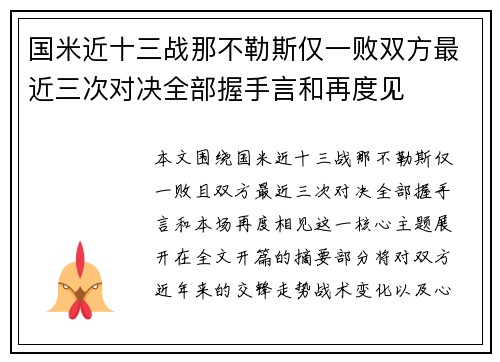 国米近十三战那不勒斯仅一败双方最近三次对决全部握手言和再度见

本文围绕国米近十三战那不勒斯仅一败且双方最近三次对决全部握手言和本场再度相见这一核心主题展开在全文开篇的摘要部分将对双方近年来的交锋走势战术变化以及心